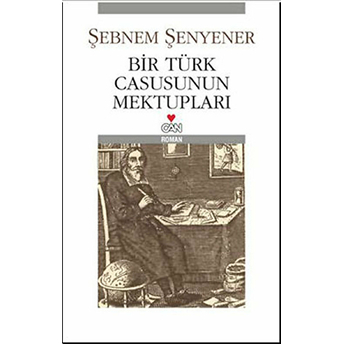 ŞEBNEM ŞENYENER

BİR TÜRK CASUSUNUN MEKTUPLARI

CAN

ROMAN